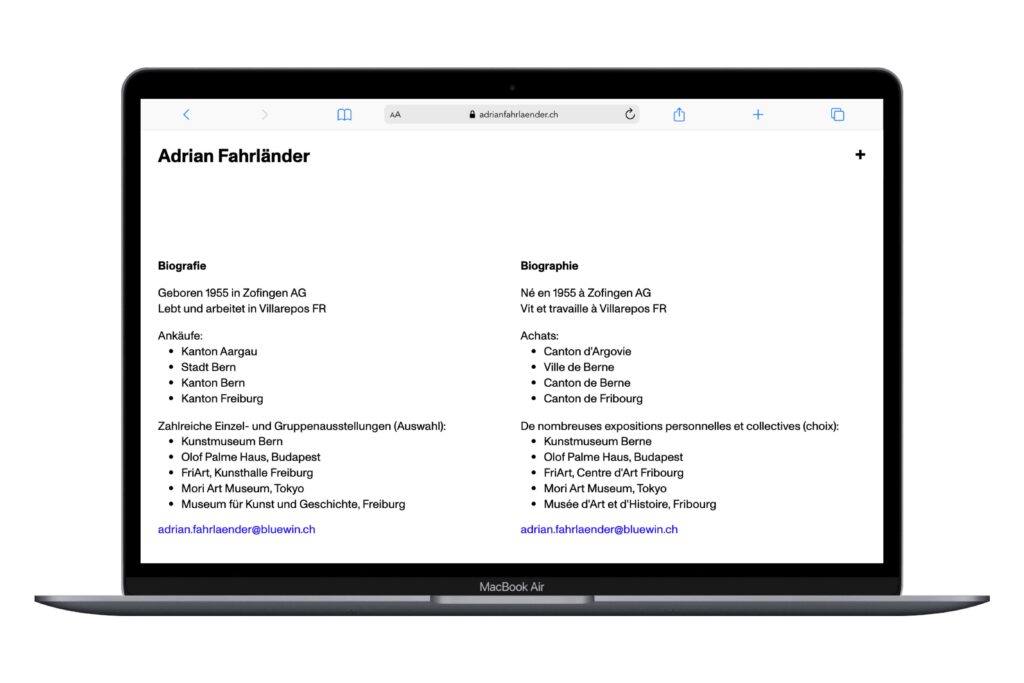 AA adrianfahrlaender.ch

Adrian Fahrländer

+

Biografie

Geboren 1955 in Zofingen AG
Lebt und arbeitet in Villarepos FR

Ankäufe:
- Kanton Aargau
- Stadt Bern
- Kanton Bern
- Kanton Freiburg

Zahlreiche Einzel- und Gruppenausstellungen (Auswahl):
- Kunstmuseum Bern
- Olof Palme Haus, Budapest
- FriArt, Kunsthalle Freiburg
- Mori Art Museum, Tokyo
- Museum für Kunst und Geschichte, Freiburg

adrian.fahrlaender@bluewin.ch

Biographie

Né en 1955 à Zofingen AG
Vit et travaille à Villarepos FR

Achats:
- Canton d'Argovie
- Ville de Berne
- Canton de Berne
- Canton de Fribourg

De nombreuses expositions personnelles et collectives (choix):
- Kunstmuseum Berne
- Olof Palme Haus, Budapest
- FriArt, Centre d'Art Fribourg
- Mori Art Museum, Tokyo
- Musée d'Art et d'Histoire, Fribourg

adrian.fahrlaender@bluewin.ch

MacBook Air